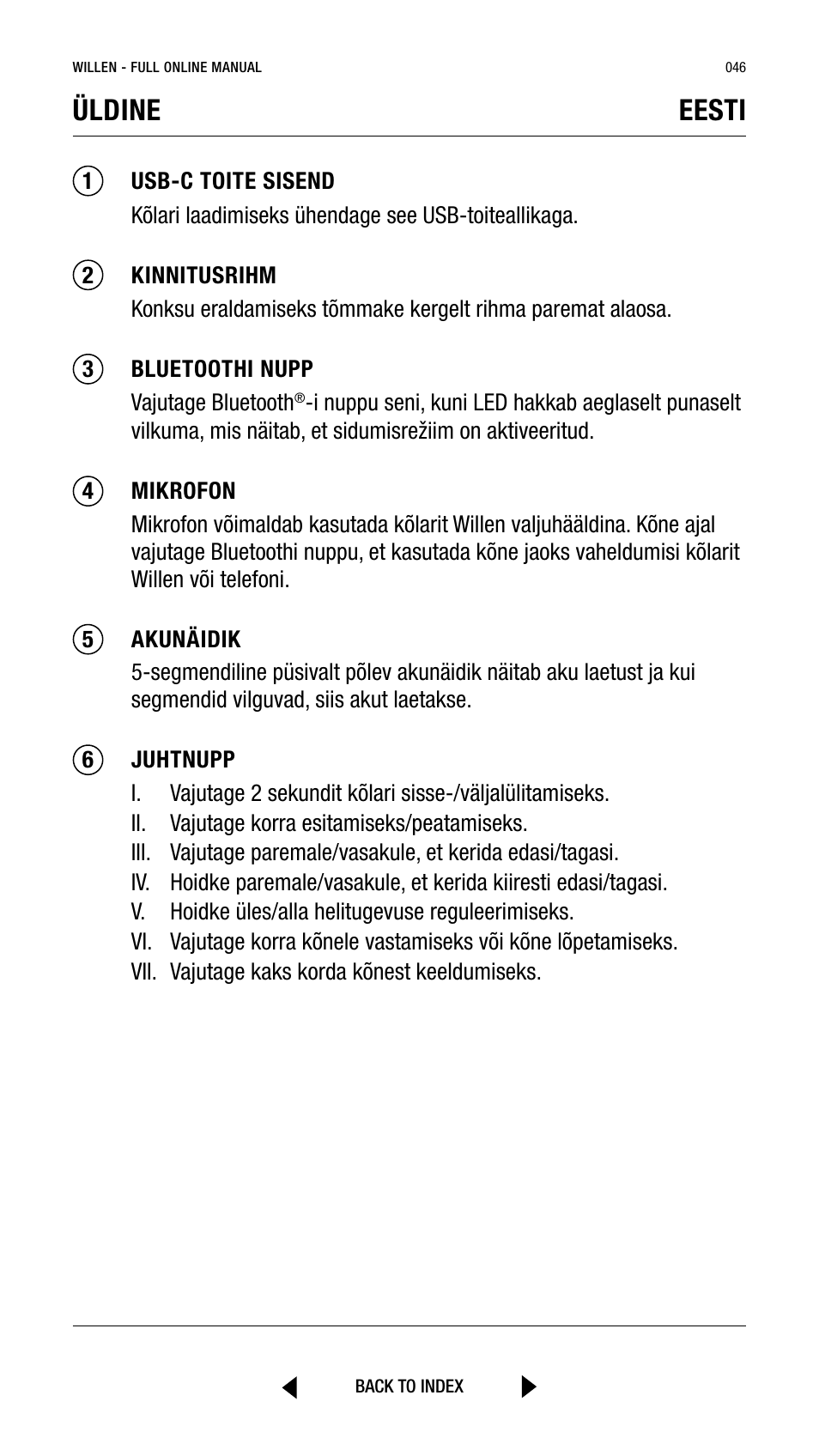 WILLEN - FULL ONLINE MANUAL

046

ÜLDINE

EESTI

1

USB-C TOITE SISEND

Kõlari laadimiseks ühendage see USB-toiteallikaga.

2

KINNITUSRIHM

Konksu eraldamiseks tõmmake kergelt rihma paremat alaosa.

3

BLUETOOTHI NUPP

Vajutage Bluetooth®-i nuppu seni, kuni LED hakkab aeglaselt punaselt vilkuma, mis näitab, et sidumisrežiim on aktiveeritud.

4

MIKROFON

Mikrofon võimaldab kasutada kõlarit Willen valjuhääldina. Kõne ajal vajutage Bluetoothi nuppu, et kasutada kõne jaoks vaheldumisi kõlarit Willen või telefoni.

5

AKUNÄIDIK

5-segmendiline püsivalt põlev akunäidik näitab aku laetust ja kui segmendid vilguvad, siis akut laetakse.

6

JUHTNUPP

I. Vajutage 2 sekundit kõlari sisse-/väljalülitamiseks.
II. Vajutage korra esitamiseks/peatamiseks.
III. Vajutage paremale/vasakule, et kerida edasi/tagasi.
IV. Hoidke paremale/vasakule, et kerida kiiresti edasi/tagasi.
V. Hoidke üles/alla helitugevuse reguleerimiseks.
VI. Vajutage korra kõnele vastamiseks või kõne lõpetamiseks.
VII. Vajutage kaks korda kõnest keeldumiseks.

BACK TO INDEX